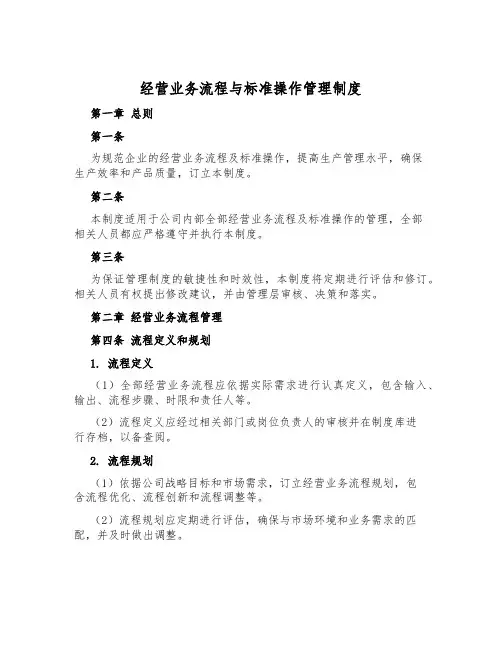 经营业务流程与标准操作管理制度

第一章 总则

第一条

为规范企业的经营业务流程及标准操作，提高生产管理水平，确保生产效率和产品质量，订立本制度。

第二条

本制度适用于公司内部全部经营业务流程及标准操作的管理，全部相关人员都应严格遵守并执行本制度。

第三条

为保证管理制度的敏捷性和时效性，本制度将定期进行评估和修订。相关人员有权提出修改建议，并由管理层审核、决策和落实。

第二章 经营业务流程管理

第四条 流程定义和规划

1. 流程定义

（1）全部经营业务流程应依据实际需求进行认真定义，包含输入、输出、流程步骤、时限和责任人等。

（2）流程定义应经过相关部门或岗位负责人的审核并在制度库进行存档，以备查阅。

2. 流程规划

（1）依据公司战略目标和市场需求，订立经营业务流程规划，包含流程优化、流程创新和流程调整等。

（2）流程规划应定期进行评估，确保与市场环境和业务需求的匹配，并及时做出调整。